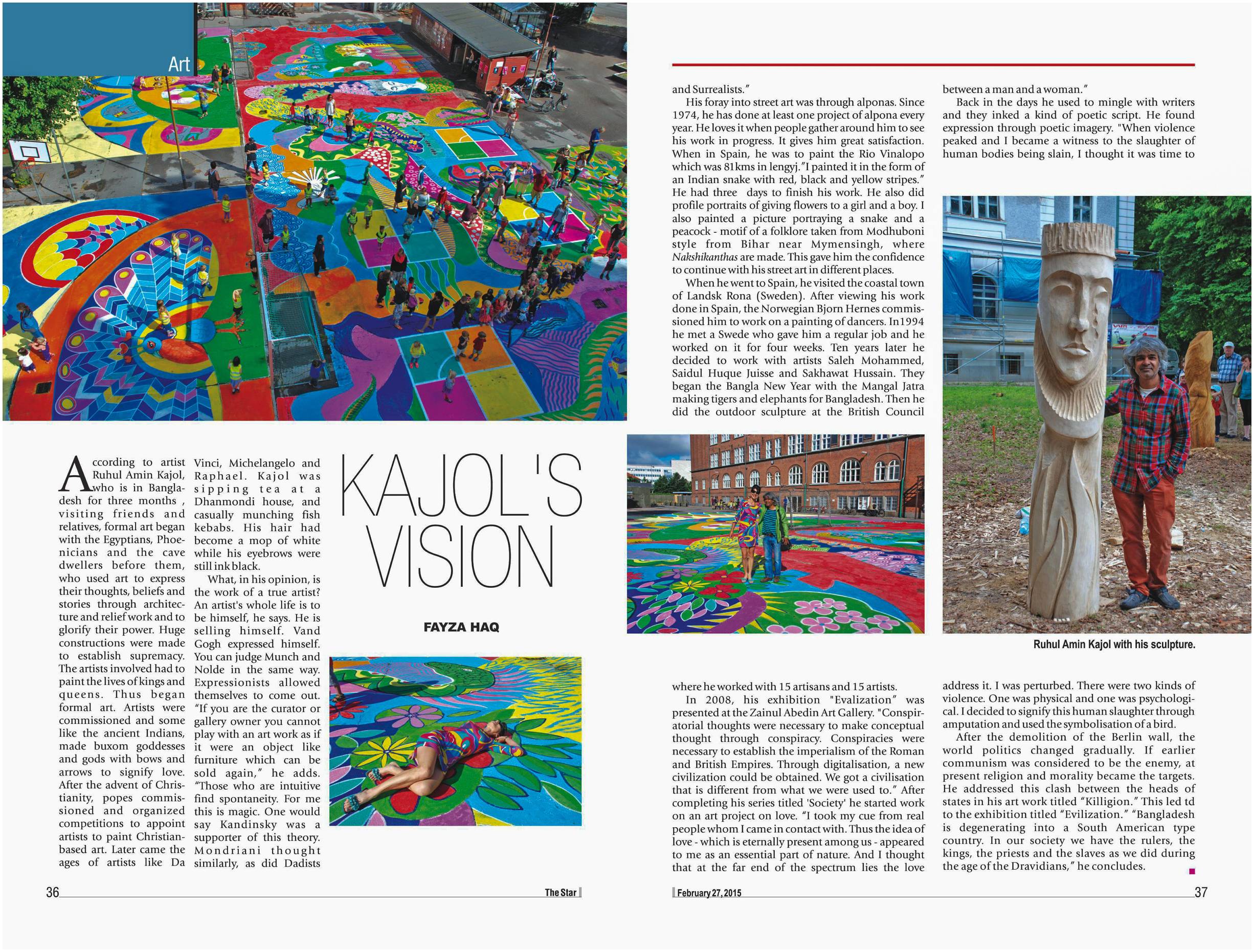 Art

KAJOL'S VISION

FAYZA HAQ

According to artist Ruhul Amin Kajol, who is in Bangladesh for three months , visiting friends and relatives, formal art began with the Egyptians, Phoenicians and the cave dwellers before them, who used art to express their thoughts, beliefs and stories through architecture and relief work and to glorify their power. Huge constructions were made to establish supremacy. The artists involved had to paint the lives of kings and queens. Thus began formal art. Artists were commissioned and some like the ancient Indians, made buxom goddesses and gods with bows and arrows to signify love. After the advent of Christianity, popes commissioned and organized competitions to appoint artists to paint Christian-based art. Later came the ages of artists like Da Vinci, Michelangelo and Raphael. Kajol was sipping tea at a Dhanmondi house, and casually munching fish kebabs. His hair had become a mop of white while his eyebrows were still ink black.

What, in his opinion, is the work of a true artist? An artist's whole life is to be himself, he says. He is selling himself. Vand Gogh expressed himself. You can judge Munch and Nolde in the same way. Expressionists allowed themselves to come out. "If you are the curator or gallery owner you cannot play with an art work as if it were an object like furniture which can be sold again," he adds. "Those who are intuitive find spontaneity. For me this is magic. One would say Kandinsky was a supporter of this theory. Mondriani thought similarly, as did Dadists and Surrealists."

His foray into street art was through alponas. Since 1974, he has done at least one project of alpona every year. He loves it when people gather around him to see his work in progress. It gives him great satisfaction. When in Spain, he was to paint the Rio Vinalopo which was 81kms in lengyj."I painted it in the form of an Indian snake with red, black and yellow stripes." He had three days to finish his work. He also did profile portraits of giving flowers to a girl and a boy. I also painted a picture portraying a snake and a peacock - motif of a folklore taken from Modhuboni style from Bihar near Mymensingh, where Nakshikanthas are made. This gave him the confidence to continue with his street art in different places.

When he went to Spain, he visited the coastal town of Landsk Rona (Sweden). After viewing his work done in Spain, the Norwegian Bjorn Hernes commissioned him to work on a painting of dancers. In1994 he met a Swede who gave him a regular job and he worked on it for four weeks. Ten years later he decided to work with artists Saleh Mohammed, Saidul Huque Juisse and Sakhawat Hussain. They began the Bangla New Year with the Mangal Jatra making tigers and elephants for Bangladesh. Then he did the outdoor sculpture at the British Council where he worked with 15 artisans and 15 artists.

In 2008, his exhibition "Evalization" was presented at the Zainul Abedin Art Gallery. "Conspiratorial thoughts were necessary to make conceptual thought through conspiracy. Conspiracies were necessary to establish the imperialism of the Roman and British Empires. Through digitalisation, a new civilization could be obtained. We got a civilisation that is different from what we were used to." After completing his series titled 'Society' he started work on an art project on love. "I took my cue from real people whom I came in contact with. Thus the idea of love - which is eternally present among us - appeared to me as an essential part of nature. And I thought that at the far end of the spectrum lies the love between a man and a woman."

Back in the days he used to mingle with writers and they inked a kind of poetic script. He found expression through poetic imagery. "When violence peaked and I became a witness to the slaughter of human bodies being slain, I thought it was time to address it. I was perturbed. There were two kinds of violence. One was physical and one was psychological. I decided to signify this human slaughter through amputation and used the symbolisation of a bird.

After the demolition of the Berlin wall, the world politics changed gradually. If earlier communism was considered to be the enemy, at present religion and morality became the targets. He addressed this clash between the heads of states in his art work titled "Killigion." This led td to the exhibition titled "Evilization." "Bangladesh is degenerating into a South American type country. In our society we have the rulers, the kings, the priests and the slaves as we did during the age of the Dravidians," he concludes.

Ruhul Amin Kajol with his sculpture.

36 The Star

February 27, 2015 37